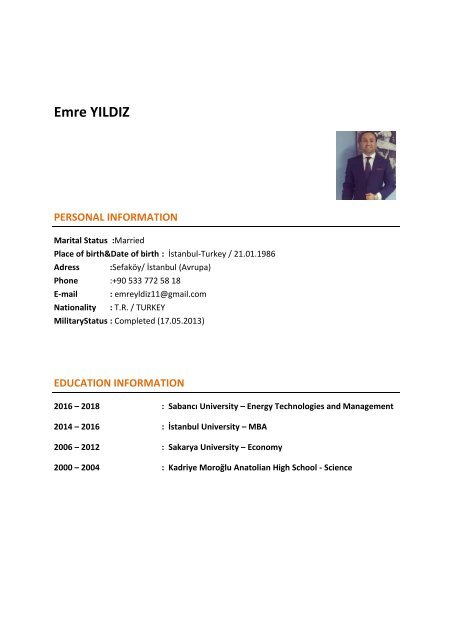 Emre YILDIZ

PERSONAL INFORMATION

Marital Status :Married
Place of birth&Date of birth : İstanbul-Turkey / 21.01.1986
Adress :Sefaköy/ İstanbul (Avrupa)
Phone :+90 533 772 58 18
E-mail : emreyldiz11@gmail.com
Nationality : T.R. / TURKEY
MilitaryStatus : Completed (17.05.2013)

EDUCATION INFORMATION

2016 – 2018 : Sabancı University – Energy Technologies and Management

2014 – 2016 : İstanbul University – MBA

2006 – 2012 : Sakarya University – Economy

2000 – 2004 : Kadriye Moroğlu Anatolian High School - Science